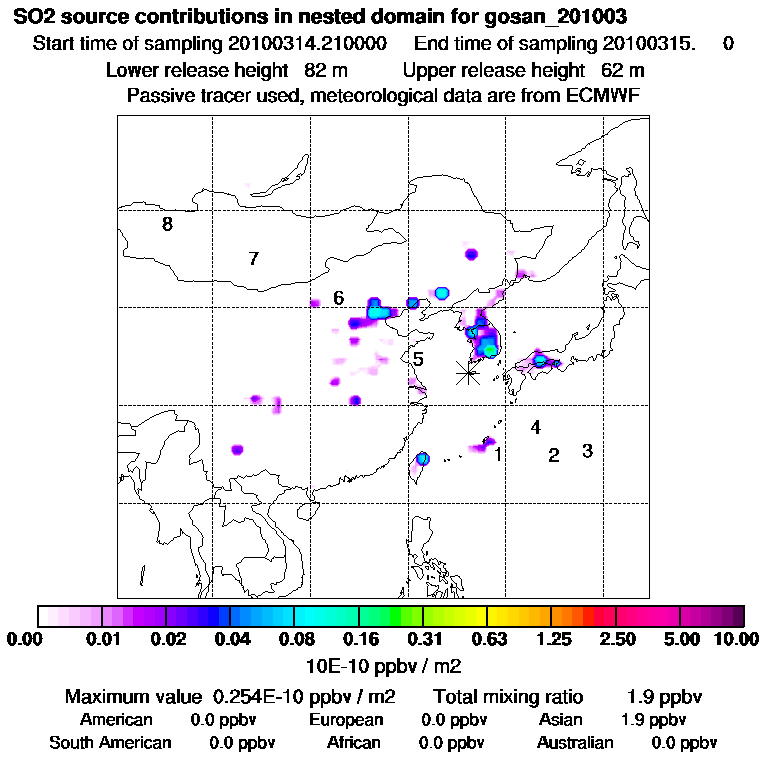 SO2 source contributions in nested domain for gosan_201003
Start time of sampling 20100314.210000 End time of sampling 20100315. 0
Lower release height 82 m Upper release height 62 m
Passive tracer used, meteorological data are from ECMWF

8
7
6
5
4
1
2
3

0.00 0.01 0.02 0.04 0.08 0.16 0.31 0.63 1.25 2.50 5.00 10.00
10E-10 ppbv / m2

Maximum value 0.254E-10 ppbv / m2 Total mixing ratio 1.9 ppbv
American 0.0 ppbv European 0.0 ppbv Asian 1.9 ppbv
South American 0.0 ppbv African 0.0 ppbv Australian 0.0 ppbv